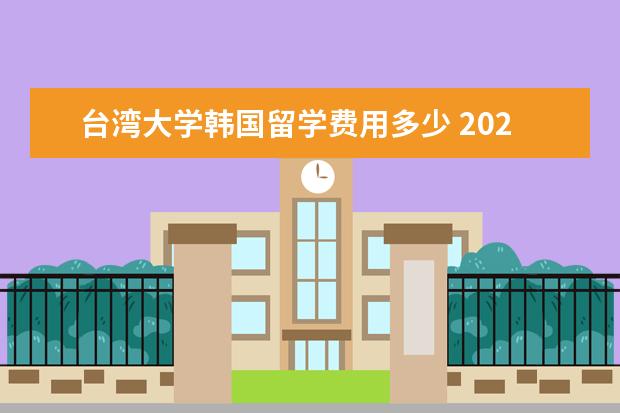 台湾大学韩国留学费用多少 202